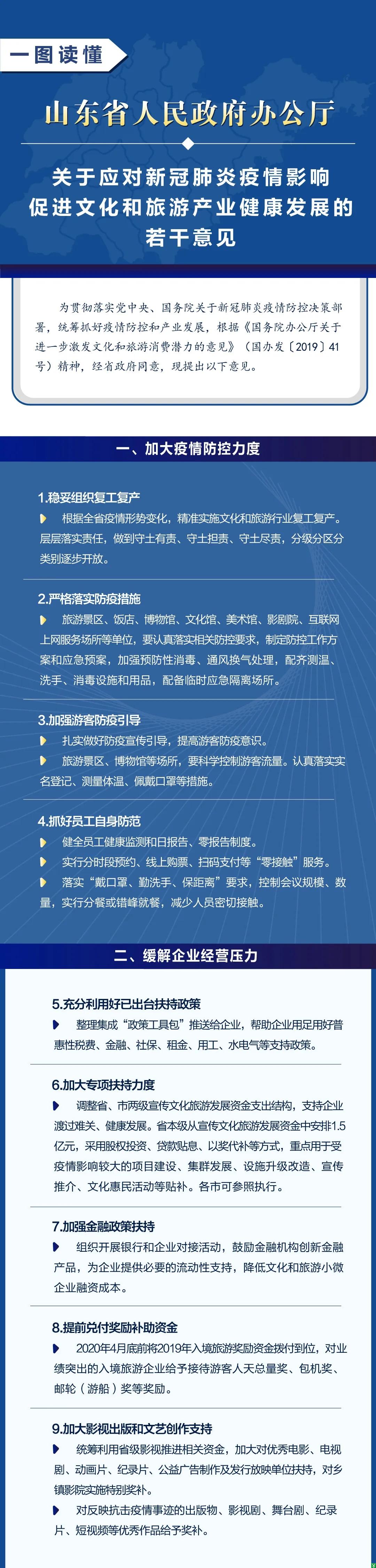 一图读懂

山东省人民政府办公厅

关于应对新冠肺炎疫情影响促进文化和旅游产业健康发展的若干意见

为贯彻落实党中央、国务院关于新冠肺炎疫情防控决策部署，统筹抓好疫情防控和产业发展，根据《国务院办公厅关于进一步激发文化和旅游消费潜力的意见》（国办发〔2019〕41号）精神，经省政府同意，现提出以下意见。

一、加大疫情防控力度

1.稳妥组织复工复产

根据全省疫情形势变化，精准实施文化和旅游行业复工复产。层层落实责任，做到守土有责、守土担责、守土尽责，分级分区分类别逐步开放。

2.严格落实防疫措施

旅游景区、饭店、博物馆、文化馆、美术馆、影剧院、互联网上网服务场所等单位，要认真落实相关防控要求，制定防控工作方案和应急预案，加强预防性消毒、通风换气处理，配齐测温、洗手、消毒设施和用品，配备临时应急隔离场所。

3.加强游客防疫引导

扎实做好防疫宣传引导，提高游客防疫意识。

旅游景区、博物馆等场所，要科学控制游客流量。认真落实实名登记、测量体温、佩戴口罩等措施。

4.抓好员工自身防范

健全员工健康监测和日报告、零报告制度。

实行分时段预约、线上购票、扫码支付等“零接触”服务。

落实“戴口罩、勤洗手、保距离”要求，控制会议规模、数量，实行分餐或错峰就餐，减少人员密切接触。

二、缓解企业经营压力

5.充分利用好已出台扶持政策

整理集成“政策工具包”推送给企业，帮助企业用足用好普惠性税费、金融、社保、租金、用工、水电气等支持政策。

6.加大专项扶持力度

调整省、市两级宣传文化旅游发展资金支出结构，支持企业渡过难关、健康发展。省本级从宣传文化旅游发展资金中安排1.5亿元，采用股权投资、贷款贴息、以奖代补等方式，重点用于受疫情影响较大的项目建设、集群发展、设施升级改造、宣传推介、文化惠民活动等贴补。各市可参照执行。

7.加强金融政策扶持

组织开展银行和企业对接活动，鼓励金融机构创新金融产品，为企业提供必要的流动性支持，降低文化和旅游小微企业融资成本。

8.提前兑付奖励补助资金

2020年4月底前将2019年入境旅游奖励资金拨付到位，对业绩突出的入境旅游企业给予接待游客人天总量奖、包机奖、邮轮（游船）奖等奖励。

9.加大影视出版和文艺创作支持

统筹利用省级影视推进相关资金，加大对优秀电影、电视剧、动画片、纪录片、公益广告制作及发行放映单位扶持，对乡镇影院实施特别奖补。

对反映抗击疫情事迹的出版物、影视剧、舞台剧、纪录片、短视频等优秀作品给予奖补。